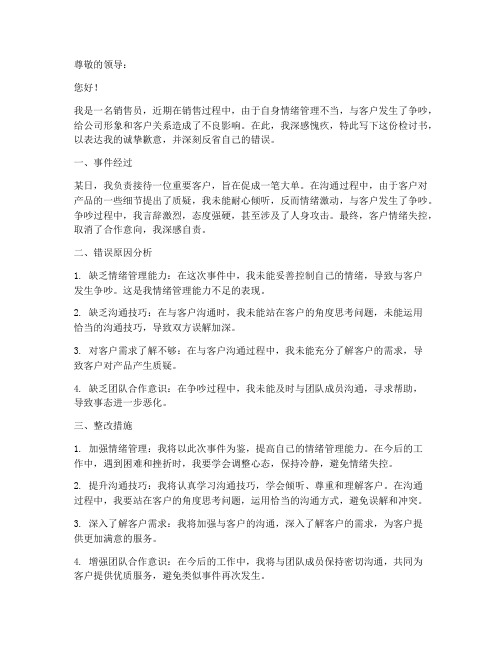 尊敬的领导：

您好！

我是一名销售员，近期在销售过程中，由于自身情绪管理不当，与客户发生了争吵，给公司形象和客户关系造成了不良影响。在此，我深感愧疚，特此写下这份检讨书，以表达我的诚挚歉意，并深刻反省自己的错误。

一、事件经过

某日，我负责接待一位重要客户，旨在促成一笔大单。在沟通过程中，由于客户对产品的一些细节提出了质疑，我未能耐心倾听，反而情绪激动，与客户发生了争吵。争吵过程中，我言辞激烈，态度强硬，甚至涉及了人身攻击。最终，客户情绪失控，取消了合作意向，我深感自责。

二、错误原因分析

1. 缺乏情绪管理能力：在这次事件中，我未能妥善控制自己的情绪，导致与客户发生争吵。这是我情绪管理能力不足的表现。

2. 缺乏沟通技巧：在与客户沟通时，我未能站在客户的角度思考问题，未能运用恰当的沟通技巧，导致双方误解加深。

3. 对客户需求了解不够：在与客户沟通过程中，我未能充分了解客户的需求，导致客户对产品产生质疑。

4. 缺乏团队合作意识：在争吵过程中，我未能及时与团队成员沟通，寻求帮助，导致事态进一步恶化。

三、整改措施

1. 加强情绪管理：我将以此次事件为鉴，提高自己的情绪管理能力。在今后的工作中，遇到困难和挫折时，我要学会调整心态，保持冷静，避免情绪失控。

2. 提升沟通技巧：我将认真学习沟通技巧，学会倾听、尊重和理解客户。在沟通过程中，我要站在客户的角度思考问题，运用恰当的沟通方式，避免误解和冲突。

3. 深入了解客户需求：我将加强与客户的沟通，深入了解客户的需求，为客户提供更加满意的服务。

4. 增强团队合作意识：在今后的工作中，我将与团队成员保持密切沟通，共同为客户提供优质服务，避免类似事件再次发生。